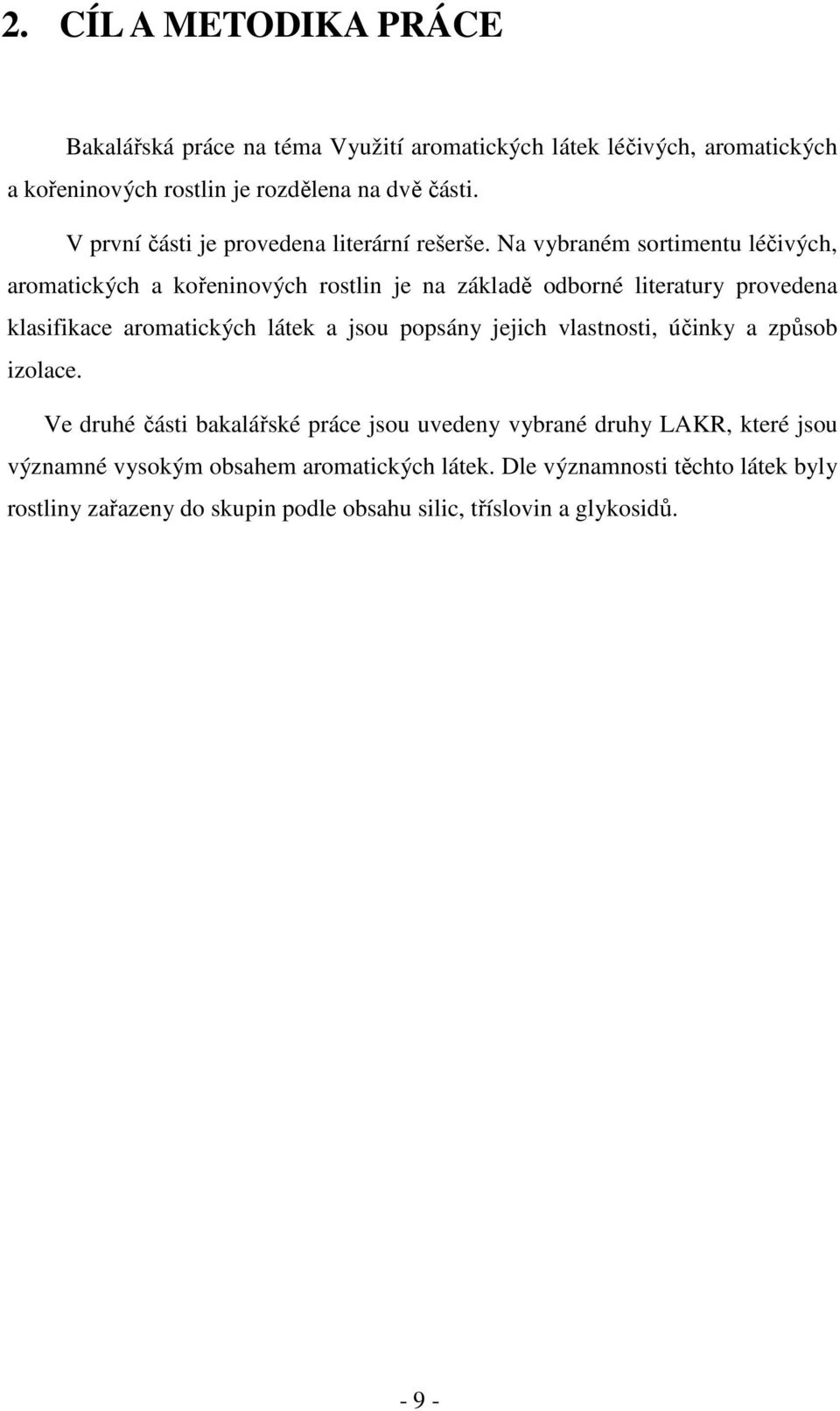 2. CÍL A METODIKA PRÁCE

Bakalářská práce na téma Využití aromatických látek léčivých, aromatických a kořeninových rostlin je rozdělena na dvě části.

V první části je provedena literární rešerše. Na vybraném sortimentu léčivých, aromatických a kořeninových rostlin je na základě odborné literatury provedena klasifikace aromatických látek a jsou popsány jejich vlastnosti, účinky a způsob izolace.

Ve druhé části bakalářské práce jsou uvedeny vybrané druhy LAKR, které jsou významné vysokým obsahem aromatických látek. Dle významnosti těchto látek byly rostliny zařazeny do skupin podle obsahu silic, tříslovin a glykosidů.

- 9 -